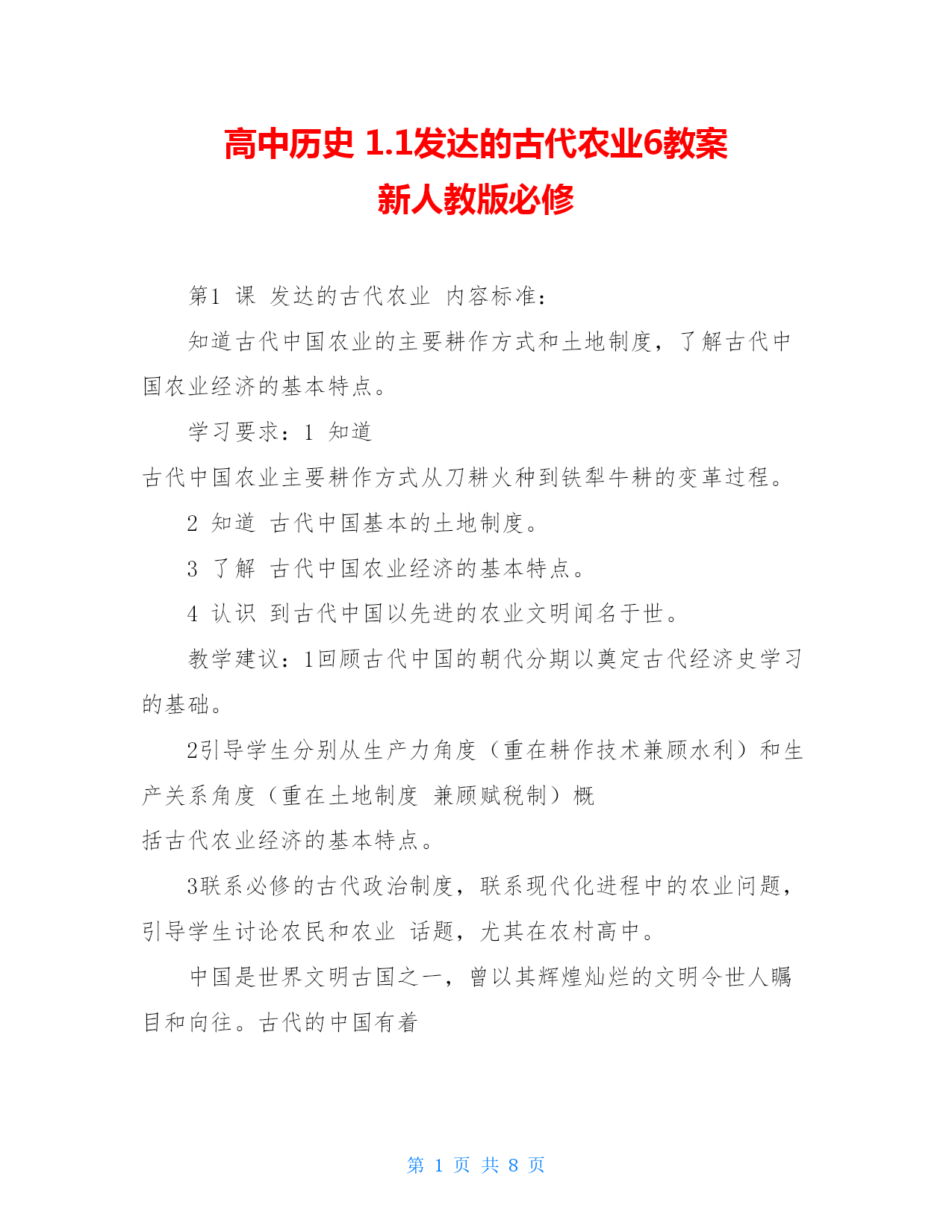 高中历史 1.1发达的古代农业6教案
新人教版必修

第1 课 发达的古代农业 内容标准：

知道古代中国农业的主要耕作方式和土地制度，了解古代中国农业经济的基本特点。

学习要求：1 知道
古代中国农业主要耕作方式从刀耕火种到铁犁牛耕的变革过程。

2 知道 古代中国基本的土地制度。

3 了解 古代中国农业经济的基本特点。

4 认识 到古代中国以先进的农业文明闻名于世。

教学建议：1回顾古代中国的朝代分期以奠定古代经济史学习的基础。

2引导学生分别从生产力角度（重在耕作技术兼顾水利）和生产关系角度（重在土地制度 兼顾赋税制）概
括古代农业经济的基本特点。

3联系必修的古代政治制度，联系现代化进程中的农业问题，引导学生讨论农民和农业 话题，尤其在农村高中。

中国是世界文明古国之一，曾以其辉煌灿烂的文明令世人瞩目和向往。古代的中国有着

第 1 页 共 8 页